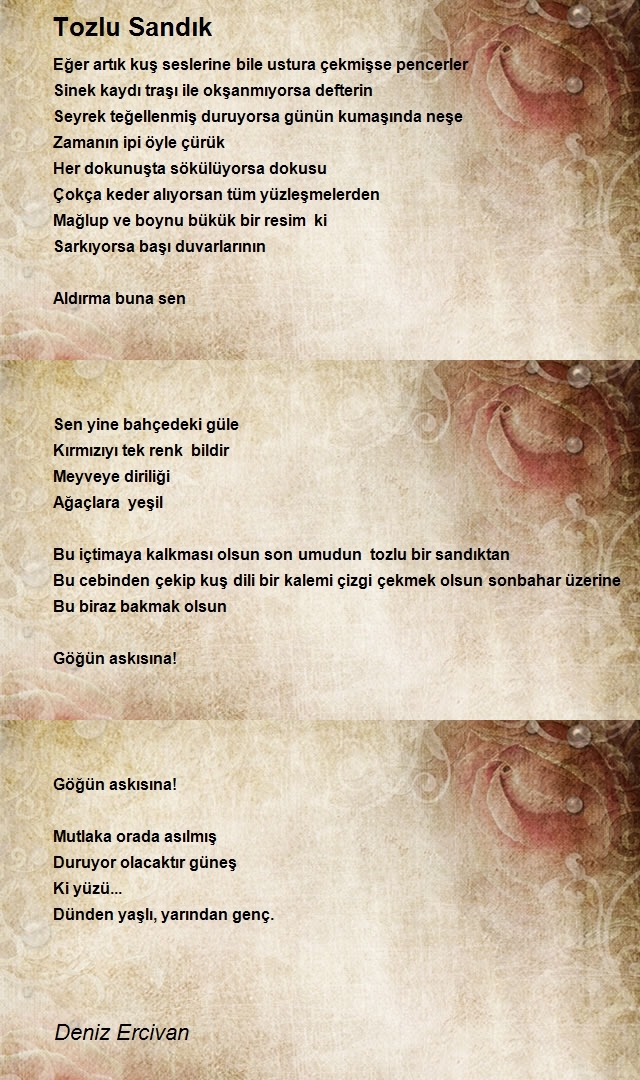 Tozlu Sandık

Eğer artık kuş seslerine bile ustura çekmişse pencerler
Sinek kaydı traşı ile okşanmıyorsa defterin
Seyrek teğellenmiş duruyorsa günün kumaşında neşe
Zamanın ipi öyle çürük
Her dokunuşta sökülüyorsa dokusu
Çokça keder alıyorsan tüm yüzleşmelerden
Mağlup ve boynu bükük bir resim ki
Sarkıyorsa başı duvarlarının

Aldırma buna sen

Sen yine bahçedeki güle
Kırmızıyı tek renk bildir
Meyveye diriliği
Ağaçlara yeşil

Bu içtimaya kalkması olsun son umudun tozlu bir sandıktan
Bu cebinden çekip kuş dili bir kalemi çizgi çekmek olsun sonbahar üzerine
Bu biraz bakmak olsun

Göğün askısına!

Göğün askısına!

Mutlaka orada asılmış
Duruyor olacaktır güneş
Ki yüzü...
Dünden yaşlı, yarından genç.

Deniz Ercivan